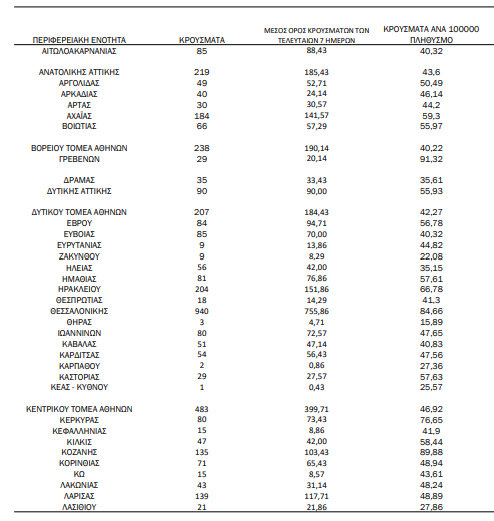 | ΠΕΡΙΦΕΡΕΙΑΚΗ ΕΝΟΤΗΤΑ | ΚΡΟΥΣΜΑΤΑ | ΜΕΣΟΣ ΟΡΟΣ ΚΡΟΥΣΜΑΤΩΝ ΤΩΝ ΤΕΛΕΥΤΑΙΩΝ 7 ΗΜΕΡΩΝ | ΚΡΟΥΣΜΑΤΑ ΑΝΑ 100000 ΠΛΗΘΥΣΜΟ |
|---|---|---|---|
| ΑΙΤΩΛΟΑΚΑΡΝΑΝΙΑΣ | 85 | 88,43 | 40,32 |
| ΑΝΑΤΟΛΙΚΗΣ ΑΤΤΙΚΗΣ | 219 | 185,43 | 43,6 |
| ΑΡΓΟΛΙΔΑΣ | 49 | 52,71 | 50,49 |
| ΑΡΚΑΔΙΑΣ | 40 | 24,14 | 46,14 |
| ΑΡΤΑΣ | 30 | 30,57 | 44,2 |
| ΑΧΑΪΑΣ | 184 | 141,57 | 59,3 |
| ΒΟΙΩΤΙΑΣ | 66 | 57,29 | 55,97 |
| ΒΟΡΕΙΟΥ ΤΟΜΕΑ ΑΘΗΝΩΝ | 238 | 190,14 | 40,22 |
| ΓΡΕΒΕΝΩΝ | 29 | 20,14 | 91,32 |
| ΔΡΑΜΑΣ | 35 | 33,43 | 35,61 |
| ΔΥΤΙΚΗΣ ΑΤΤΙΚΗΣ | 90 | 90,00 | 55,93 |
| ΔΥΤΙΚΟΥ ΤΟΜΕΑ ΑΘΗΝΩΝ | 207 | 184,43 | 42,27 |
| ΕΒΡΟΥ | 84 | 94,71 | 56,78 |
| ΕΥΒΟΙΑΣ | 85 | 70,00 | 40,32 |
| ΕΥΡΥΤΑΝΙΑΣ | 9 | 13,86 | 44,82 |
| ΖΑΚΥΝΘΟΥ | 9 | 8,29 | 22,08 |
| ΗΛΕΙΑΣ | 56 | 42,00 | 35,15 |
| ΗΜΑΘΙΑΣ | 81 | 76,86 | 57,61 |
| ΗΡΑΚΛΕΙΟΥ | 204 | 151,86 | 66,78 |
| ΘΕΣΠΡΩΤΙΑΣ | 18 | 14,29 | 41,3 |
| ΘΕΣΣΑΛΟΝΙΚΗΣ | 940 | 755,86 | 84,66 |
| ΘΗΡΑΣ | 3 | 4,71 | 15,89 |
| ΙΩΑΝΝΙΝΩΝ | 80 | 72,57 | 47,65 |
| ΚΑΒΑΛΑΣ | 51 | 47,14 | 40,83 |
| ΚΑΡΔΙΤΣΑΣ | 54 | 56,43 | 47,56 |
| ΚΑΡΠΑΘΟΥ | 2 | 0,86 | 27,36 |
| ΚΑΣΤΟΡΙΑΣ | 29 | 27,57 | 57,63 |
| ΚΕΑΣ - ΚΥΘΝΟΥ | 1 | 0,43 | 25,57 |
| ΚΕΝΤΡΙΚΟΥ ΤΟΜΕΑ ΑΘΗΝΩΝ | 483 | 399,71 | 46,92 |
| ΚΕΡΚΥΡΑΣ | 80 | 73,43 | 76,65 |
| ΚΕΦΑΛΛΗΝΙΑΣ | 15 | 8,86 | 41,9 |
| ΚΙΛΚΙΣ | 47 | 42,00 | 58,44 |
| ΚΟΖΑΝΗΣ | 135 | 103,43 | 89,88 |
| ΚΟΡΙΝΘΙΑΣ | 71 | 65,43 | 48,94 |
| ΚΩ | 15 | 8,57 | 43,61 |
| ΛΑΚΩΝΙΑΣ | 43 | 31,14 | 48,24 |
| ΛΑΡΙΣΑΣ | 139 | 117,71 | 48,89 |
| ΛΑΣΙΘΙΟΥ | 21 | 21,86 | 27,86 |